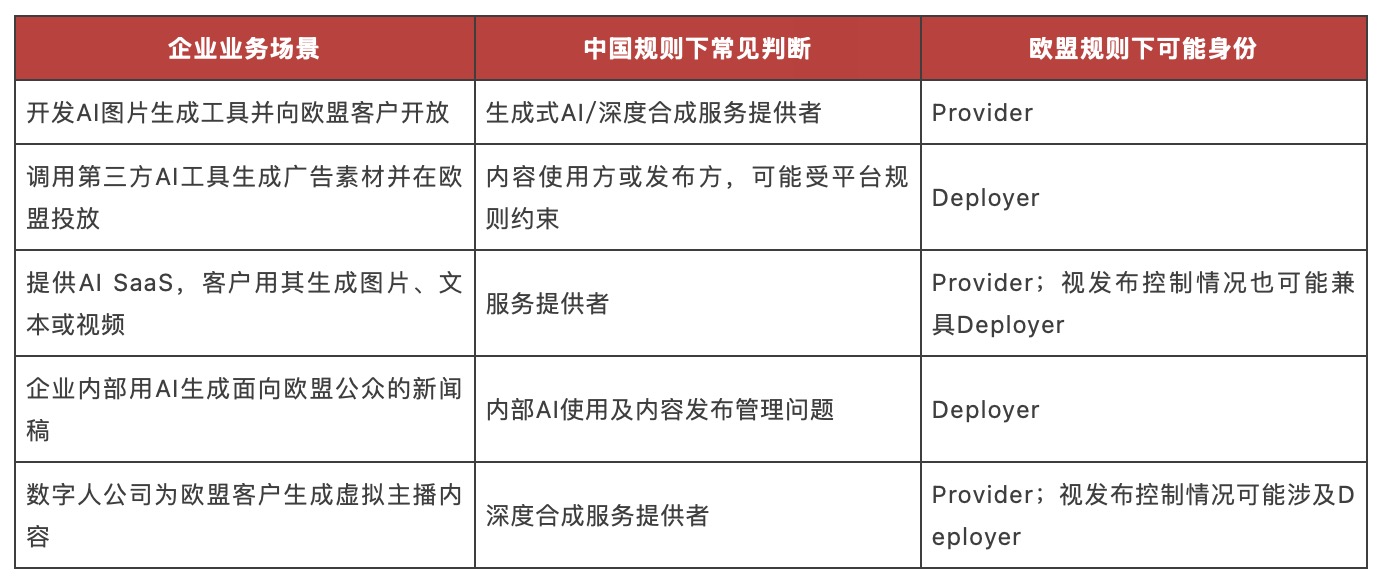 | 企业业务场景 | 中国规则下常见判断 | 欧盟规则下可能身份 |
|---|---|---|
| 开发AI图片生成工具并向欧盟客户开放 | 生成式AI/深度合成服务提供者 | Provider |
| 调用第三方AI工具生成广告素材并在欧盟投放 | 内容使用方或发布方，可能受平台规则约束 | Deployer |
| 提供AI SaaS，客户用其生成图片、文本或视频 | 服务提供者 | Provider；视发布控制情况也可能兼具Deployer |
| 企业内部用AI生成面向欧盟公众的新闻稿 | 内部AI使用及内容发布管理问题 | Deployer |
| 数字人公司为欧盟客户生成虚拟主播内容 | 深度合成服务提供者 | Provider；视发布控制情况可能涉及Deployer |